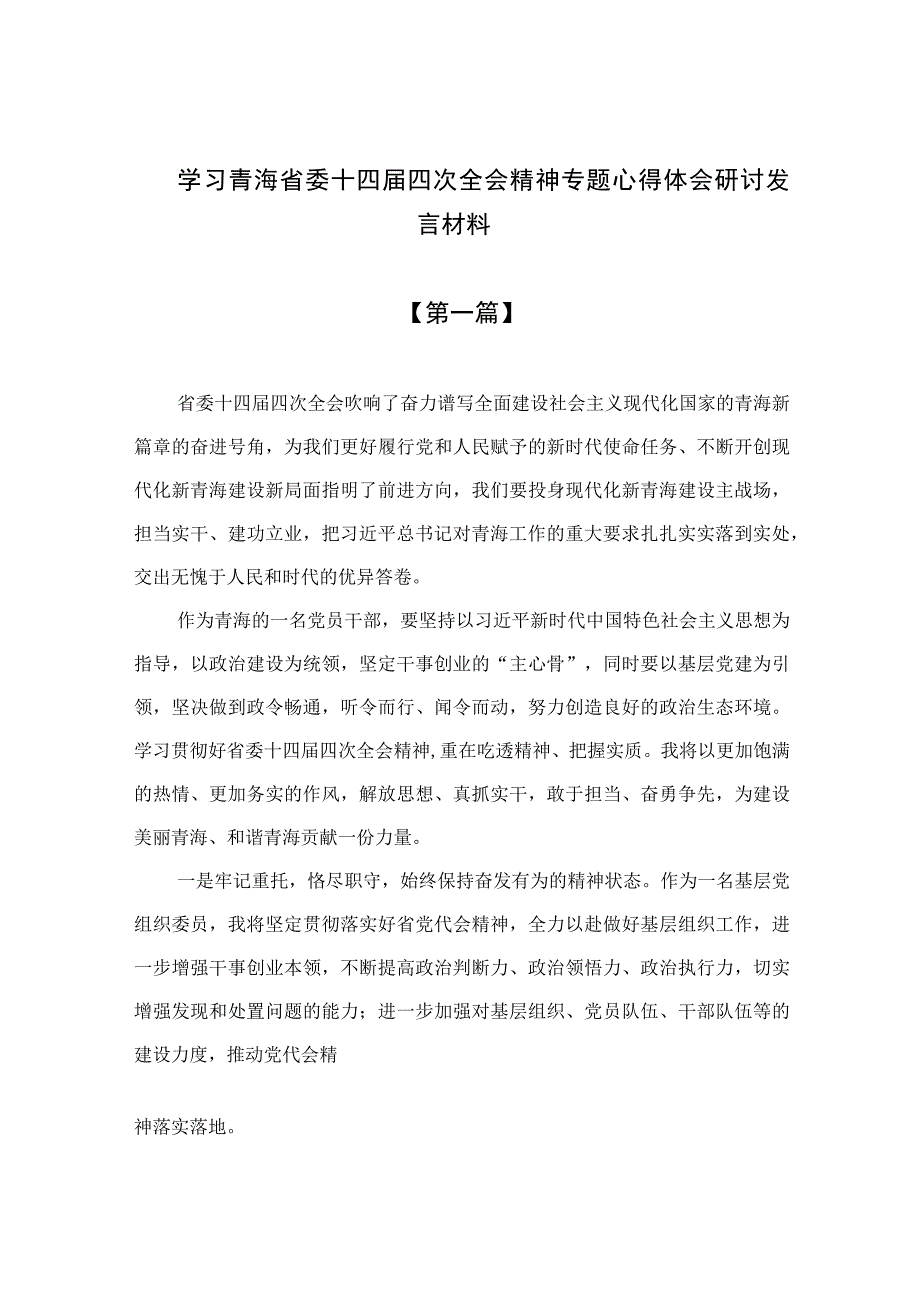 学习青海省委十四届四次全会精神专题心得体会研讨发言材料

【第一篇】

省委十四届四次全会吹响了奋力谱写全面建设社会主义现代化国家的青海新篇章的奋进号角，为我们更好履行党和人民赋予的新时代使命任务、不断开创现代化新青海建设新局面指明了前进方向，我们要投身现代化新青海建设主战场，担当实干、建功立业，把习近平总书记对青海工作的重大要求扎扎实实落到实处，交出无愧于人民和时代的优异答卷。

作为青海的一名党员干部，要坚持以习近平新时代中国特色社会主义思想为指导，以政治建设为统领，坚定干事创业的“主心骨”，同时要以基层党建为引领，坚决做到政令畅通，听令而行、闻令而动，努力创造良好的政治生态环境。学习贯彻好省委十四届四次全会精神,重在吃透精神、把握实质。我将以更加饱满的热情、更加务实的作风，解放思想、真抓实干，敢于担当、奋勇争先，为建设美丽青海、和谐青海贡献一份力量。

一是牢记重托，恪尽职守，始终保持奋发有为的精神状态。作为一名基层党组织委员，我将坚定贯彻落实好省党代会精神，全力以赴做好基层组织工作，进一步增强干事创业本领，不断提高政治判断力、政治领悟力、政治执行力，切实增强发现和处置问题的能力；进一步加强对基层组织、党员队伍、干部队伍等的建设力度，推动党代会精

神落实落地。